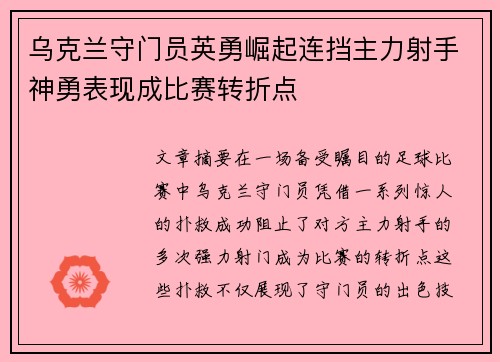 乌克兰守门员英勇崛起连挡主力射手神勇表现成比赛转折点

文章摘要在一场备受瞩目的足球比赛中乌克兰守门员凭借一系列惊人的扑救成功阻止了对方主力射手的多次强力射门成为比赛的转折点这些扑救不仅展现了守门员的出色技